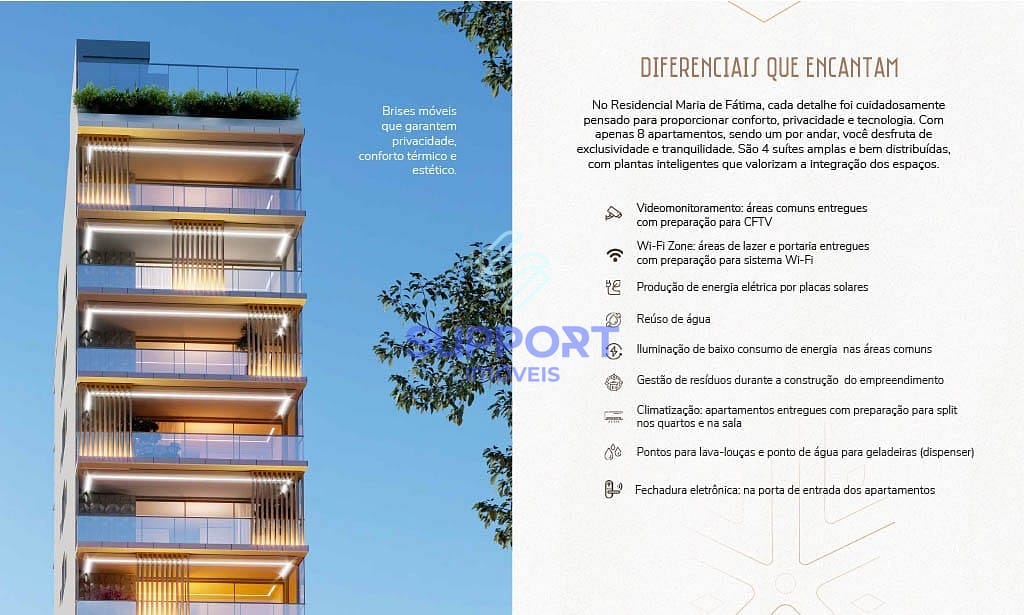 Brises móveis que garantem privacidade, conforto térmico e estético.

SUPPORT IMÓVEIS

DIFERENCIAIS QUE ENCANTAM

No Residencial Maria de Fátima, cada detalhe foi cuidadosamente pensado para proporcionar conforto, privacidade e tecnologia. Com apenas 8 apartamentos, sendo um por andar, você desfruta de exclusividade e tranquilidade. São 4 suítes amplas e bem distribuídas, com plantas inteligentes que valorizam a integração dos espaços.

Videomonitoramento: áreas comuns entregues com preparação para CFTV

Wi-Fi Zone: áreas de lazer e portaria entregues com preparação para sistema Wi-Fi

Produção de energia elétrica por placas solares

Reúso de água

Iluminação de baixo consumo de energia nas áreas comuns

Gestão de resíduos durante a construção do empreendimento

Climatização: apartamentos entregues com preparação para split nos quartos e na sala

Pontos para lava-louças e ponto de água para geladeiras (dispenser)

Fechadura eletrônica: na porta de entrada dos apartamentos